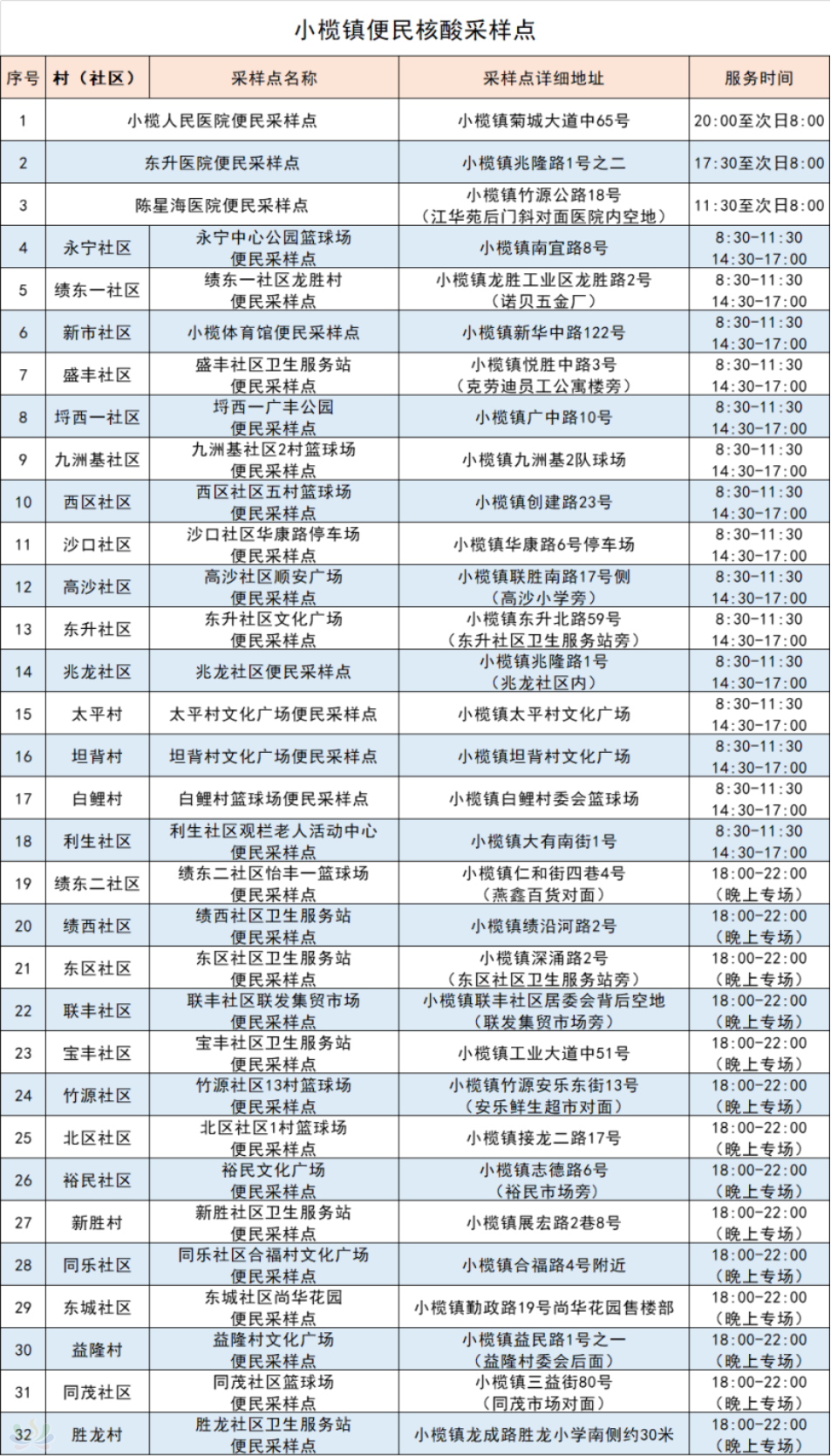 小榄镇便民核酸采样点

| 序号 | 村（社区） | 采样点名称 | 采样点详细地址 | 服务时间 |
|---|---|---|---|---|
| 1 | 小榄人民医院便民采样点 | | 小榄镇菊城大道中65号 | 20:00至次日8:00 |
| 2 | 东升医院便民采样点 | | 小榄镇兆隆路1号之二 | 17:30至次日8:00 |
| 3 | 陈星海医院便民采样点 | | 小榄镇竹源公路18号（江华苑后门斜对面医院内空地） | 11:30至次日8:00 |
| 4 | 永宁社区 | 永宁中心公园篮球场便民采样点 | 小榄镇南宜路8号 | 8:30-11:30 14:30-17:00 |
| 5 | 绩东一社区 | 绩东一社区龙胜村便民采样点 | 小榄镇龙胜工业区龙胜路2号（诺贝五金厂） | 8:30-11:30 14:30-17:00 |
| 6 | 新市社区 | 小榄体育馆便民采样点 | 小榄镇新华中路122号 | 8:30-11:30 14:30-17:00 |
| 7 | 盛丰社区 | 盛丰社区卫生服务站便民采样点 | 小榄镇悦胜中路3号（克劳迪员工公寓楼旁） | 8:30-11:30 14:30-17:00 |
| 8 | 埒西一社区 | 埒西一广丰公园便民采样点 | 小榄镇广中路10号 | 8:30-11:30 14:30-17:00 |
| 9 | 九洲基社区 | 九洲基社区2村篮球场便民采样点 | 小榄镇九洲基2队球场 | 8:30-11:30 14:30-17:00 |
| 10 | 西区社区 | 西区社区五村篮球场便民采样点 | 小榄镇创建路23号 | 8:30-11:30 14:30-17:00 |
| 11 | 沙口社区 | 沙口社区华康路停车场便民采样点 | 小榄镇华康路6号停车场 | 8:30-11:30 14:30-17:00 |
| 12 | 高沙社区 | 高沙社区顺安广场便民采样点 | 小榄镇联胜南路17号侧（高沙小学旁） | 8:30-11:30 14:30-17:00 |
| 13 | 东升社区 | 东升社区文化广场便民采样点 | 小榄镇东升北路59号（东升社区卫生服务站旁） | 8:30-11:30 14:30-17:00 |
| 14 | 兆龙社区 | 兆龙社区便民采样点 | 小榄镇兆隆路1号（兆龙社区内） | 8:30-11:30 14:30-17:00 |
| 15 | 太平村 | 太平村文化广场便民采样点 | 小榄镇太平村文化广场 | 8:30-11:30 14:30-17:00 |
| 16 | 坦背村 | 坦背村文化广场便民采样点 | 小榄镇坦背村文化广场 | 8:30-11:30 14:30-17:00 |
| 17 | 白鲤村 | 白鲤村篮球场便民采样点 | 小榄镇白鲤村委会篮球场 | 8:30-11:30 14:30-17:00 |
| 18 | 利生社区 | 利生社区观栏老人活动中心便民采样点 | 小榄镇大有南街1号 | 8:30-11:30 14:30-17:00 |
| 19 | 绩东二社区 | 绩东二社区怡丰一篮球场便民采样点 | 小榄镇仁和街四巷4号（燕鑫百货对面） | 18:00-22:00（晚上专场） |
| 20 | 绩西社区 | 绩西社区卫生服务站便民采样点 | 小榄镇绩沿河路2号 | 18:00-22:00（晚上专场） |
| 21 | 东区社区 | 东区社区卫生服务站便民采样点 | 小榄镇深涌路2号（东区社区卫生服务站旁） | 18:00-22:00（晚上专场） |
| 22 | 联丰社区 | 联丰社区联发集贸市场便民采样点 | 小榄镇联丰社区居委会背后空地（联发集贸市场旁） | 18:00-22:00（晚上专场） |
| 23 | 宝丰社区 | 宝丰社区卫生服务站便民采样点 | 小榄镇工业大道中51号 | 18:00-22:00（晚上专场） |
| 24 | 竹源社区 | 竹源社区13村篮球场便民采样点 | 小榄镇竹源安乐东街13号（安乐鲜生超市对面） | 18:00-22:00（晚上专场） |
| 25 | 北区社区 | 北区社区1村篮球场便民采样点 | 小榄镇接龙二路17号 | 18:00-22:00（晚上专场） |
| 26 | 裕民社区 | 裕民文化广场便民采样点 | 小榄镇志德路6号（裕民市场旁） | 18:00-22:00（晚上专场） |
| 27 | 新胜村 | 新胜社区卫生服务站便民采样点 | 小榄镇展宏路2巷8号 | 18:00-22:00（晚上专场） |
| 28 | 同乐社区 | 同乐社区合福村文化广场便民采样点 | 小榄镇合福路4号附近 | 18:00-22:00（晚上专场） |
| 29 | 东城社区 | 东城社区尚华花园便民采样点 | 小榄镇勤政路19号尚华花园售楼部 | 18:00-22:00（晚上专场） |
| 30 | 益隆村 | 益隆村文化广场便民采样点 | 小榄镇益民路1号之一（益隆村委会后面） | 18:00-22:00（晚上专场） |
| 31 | 同茂社区 | 同茂社区篮球场便民采样点 | 小榄镇三益街80号（同茂市场对面） | 18:00-22:00（晚上专场） |
| 32 | 胜龙村 | 胜龙社区卫生服务站便民采样点 | 小榄镇龙成路胜龙小学南侧约30米 | 18:00-22:00（晚上专场） |